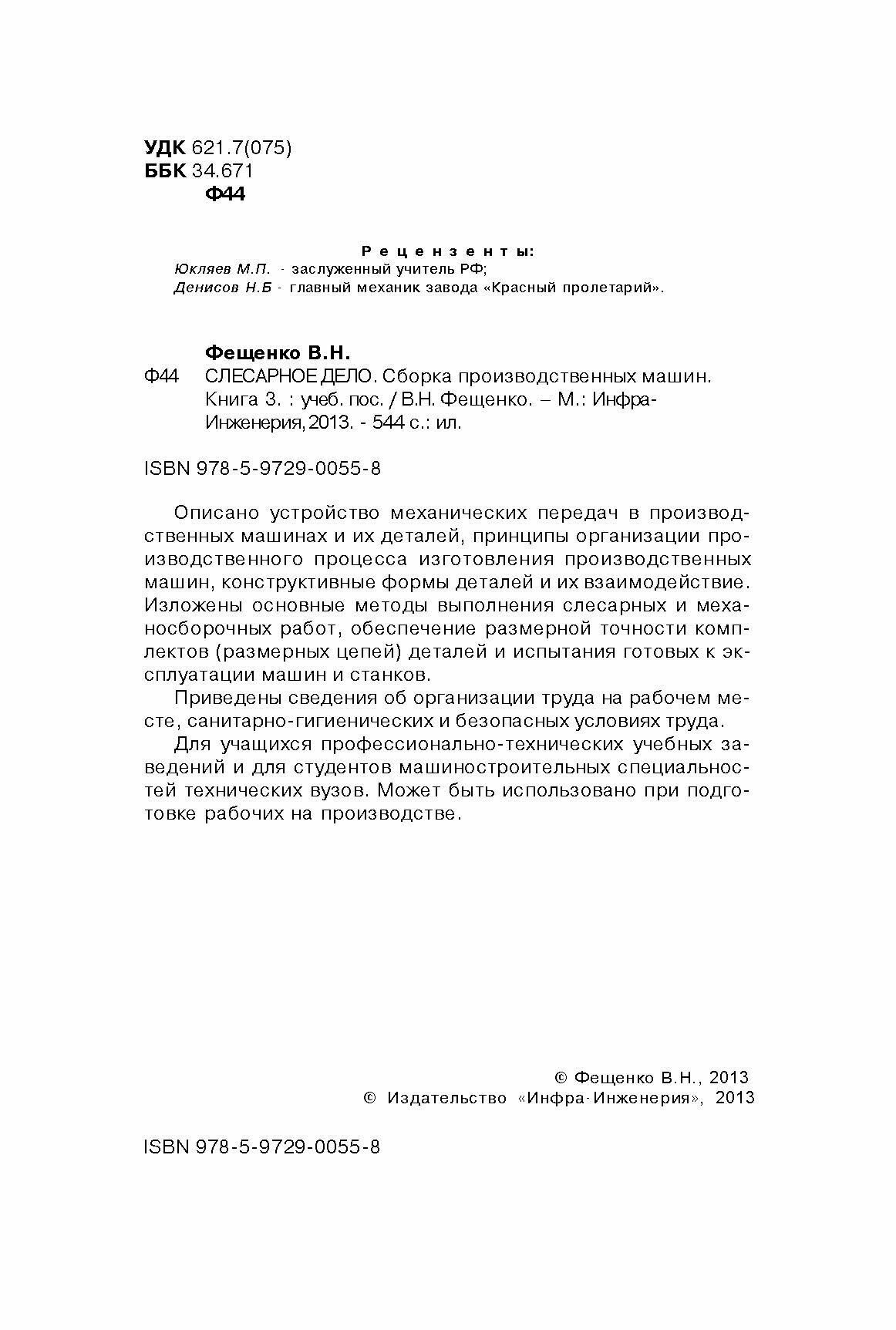 УДК 621.7(075)
ББК 34.671
Ф44

Рецензенты:
Юкляев М.П. - заслуженный учитель РФ;
Денисов Н.Б - главный механик завода «Красный пролетарий».

Фещенко В.Н.
Ф44 СЛЕСАРНОЕ ДЕЛО. Сборка производственных машин. Книга 3. : учеб. пос. / В.Н. Фещенко. – М.: Инфра-Инженерия, 2013. - 544 с.: ил.

ISBN 978-5-9729-0055-8

Описано устройство механических передач в производственных машинах и их деталей, принципы организации производственного процесса изготовления производственных машин, конструктивные формы деталей и их взаимодействие. Изложены основные методы выполнения слесарных и механосборочных работ, обеспечение размерной точности комплектов (размерных цепей) деталей и испытания готовых к эксплуатации машин и станков.

Приведены сведения об организации труда на рабочем месте, санитарно-гигиенических и безопасных условиях труда.

Для учащихся профессионально-технических учебных заведений и для студентов машиностроительных специальностей технических вузов. Может быть использовано при подготовке рабочих на производстве.

© Фещенко В.Н., 2013
© Издательство «Инфра-Инженерия», 2013

ISBN 978-5-9729-0055-8